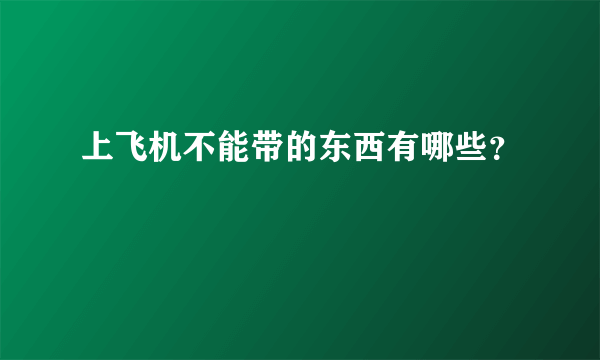 上飞机不能带的东西有哪些？